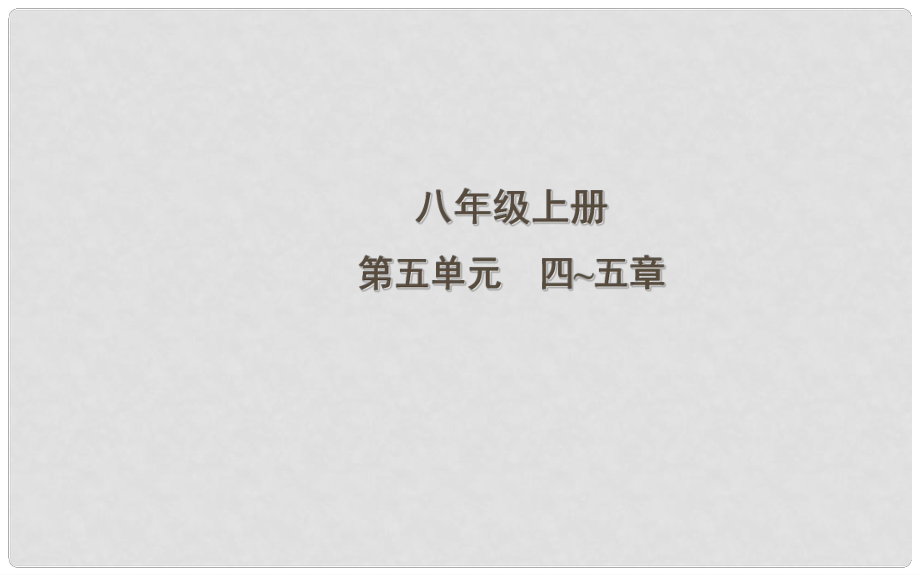 八年级上册

第五单元　四~五章